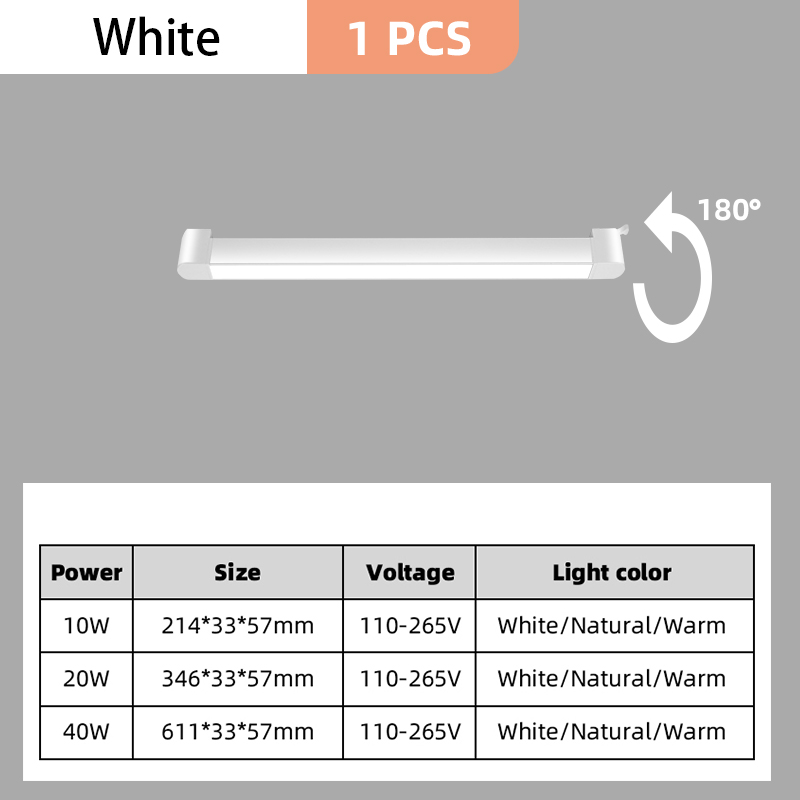 White

1 PCS

180°

| Power | Size | Voltage | Light color |
|---|---|---|---|
| 10W | 214*33*57mm | 110-265V | White/Natural/Warm |
| 20W | 346*33*57mm | 110-265V | White/Natural/Warm |
| 40W | 611*33*57mm | 110-265V | White/Natural/Warm |